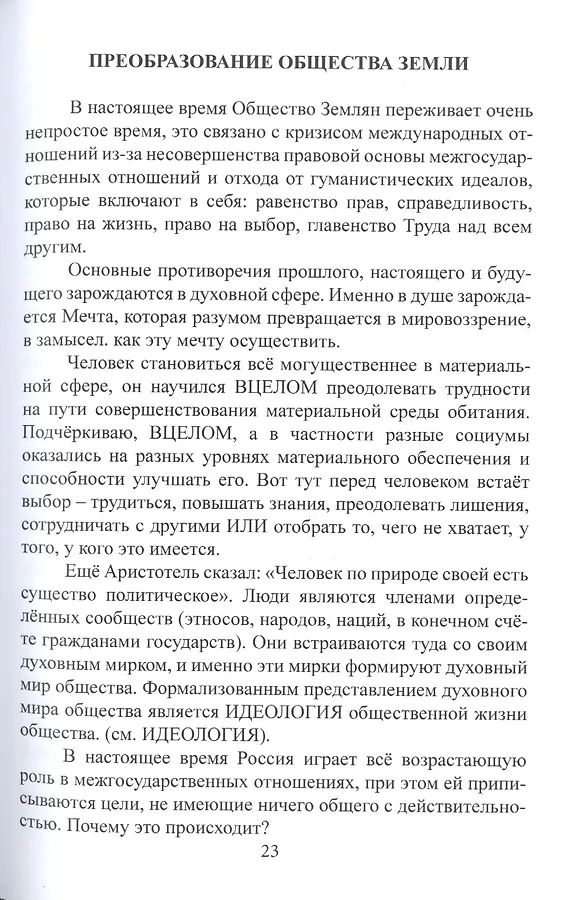 ПРЕОБРАЗОВАНИЕ ОБЩЕСТВА ЗЕМЛИ

В настоящее время Общество Землян переживает очень непростое время, это связано с кризисом международных отношений из-за несовершенства правовой основы межгосударственных отношений и отхода от гуманистических идеалов, которые включают в себя: равенство прав, справедливость, право на жизнь, право на выбор, главенство Труда над всем другим.

Основные противоречия прошлого, настоящего и будущего зарождаются в духовной сфере. Именно в душе зарождается Мечта, которая разумом превращается в мировоззрение, в замысел. как эту мечту осуществить.

Человек становиться всё могущественнее в материальной сфере, он научился ВЦЕЛОМ преодолевать трудности на пути совершенствования материальной среды обитания. Подчёркиваю, ВЦЕЛОМ, а в частности разные социумы оказались на разных уровнях материального обеспечения и способности улучшать его. Вот тут перед человеком встаёт выбор – трудиться, повышать знания, преодолевать лишения, сотрудничать с другими ИЛИ отобрать то, чего не хватает, у того, у кого это имеется.

Ещё Аристотель сказал: «Человек по природе своей есть существо политическое». Люди являются членами определённых сообществ (этносов, народов, наций, в конечном счёте гражданами государств). Они встраиваются туда со своим духовным мирком, и именно эти мирки формируют духовный мир общества. Формализованным представлением духовного мира общества является ИДЕОЛОГИЯ общественной жизни общества. (см. ИДЕОЛОГИЯ).

В настоящее время Россия играет всё возрастающую роль в межгосударственных отношениях, при этом ей приписываются цели, не имеющие ничего общего с действительностью. Почему это происходит?

23